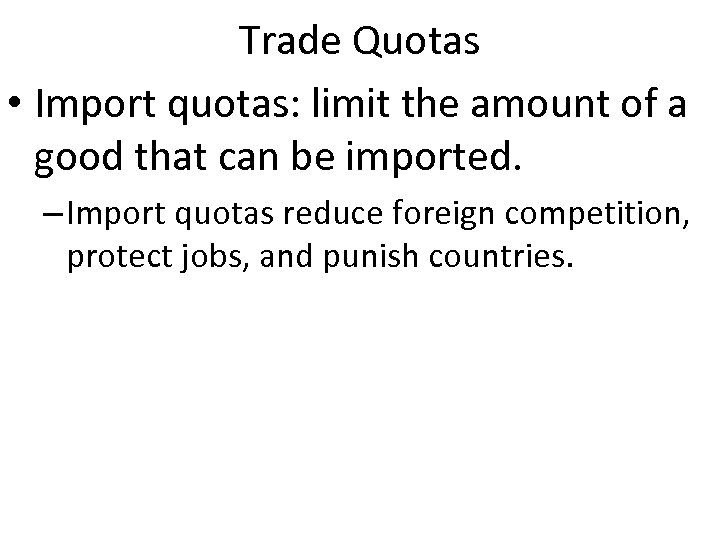 Trade Quotas

• Import quotas: limit the amount of a good that can be imported.

– Import quotas reduce foreign competition, protect jobs, and punish countries.